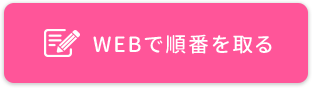 WEBで順番を取る